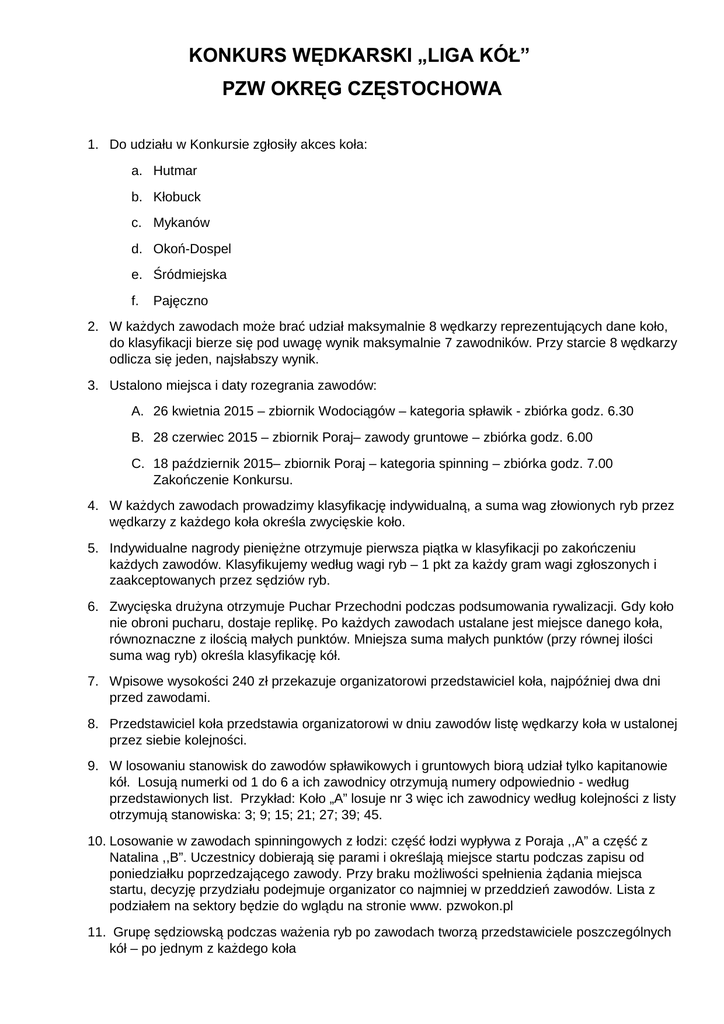 KONKURS WĘDKARSKI „LIGA KÓŁ”

PZW OKRĘG CZĘSTOCHOWA

1. Do udziału w Konkursie zgłosiły akces koła:

a. Hutmar

b. Kłobuck

c. Mykanów

d. Okoń-Dospel

e. Śródmiejska

f. Pajęczno

2. W każdych zawodach może brać udział maksymalnie 8 wędkarzy reprezentujących dane koło, do klasyfikacji bierze się pod uwagę wynik maksymalnie 7 zawodników. Przy starcie 8 wędkarzy odlicza się jeden, najsłabszy wynik.

3. Ustalono miejsca i daty rozegrania zawodów:

A. 26 kwietnia 2015 – zbiornik Wodociągów – kategoria spławik - zbiórka godz. 6.30

B. 28 czerwiec 2015 – zbiornik Poraj– zawody gruntowe – zbiórka godz. 6.00

C. 18 październik 2015– zbiornik Poraj – kategoria spinning – zbiórka godz. 7.00 Zakończenie Konkursu.

4. W każdych zawodach prowadzimy klasyfikację indywidualną, a suma wag złowionych ryb przez wędkarzy z każdego koła określa zwycięskie koło.

5. Indywidualne nagrody pieniężne otrzymuje pierwsza piątka w klasyfikacji po zakończeniu każdych zawodów. Klasyfikujemy według wagi ryb – 1 pkt za każdy gram wagi zgłoszonych i zaakceptowanych przez sędziów ryb.

6. Zwycięska drużyna otrzymuje Puchar Przechodni podczas podsumowania rywalizacji. Gdy koło nie obroni pucharu, dostaje replikę. Po każdych zawodach ustalane jest miejsce danego koła, równoznaczne z ilością małych punktów. Mniejsza suma małych punktów (przy równej ilości suma wag ryb) określa klasyfikację kół.

7. Wpisowe wysokości 240 zł przekazuje organizatorowi przedstawiciel koła, najpóźniej dwa dni przed zawodami.

8. Przedstawiciel koła przedstawia organizatorowi w dniu zawodów listę wędkarzy koła w ustalonej przez siebie kolejności.

9. W losowaniu stanowisk do zawodów spławikowych i gruntowych biorą udział tylko kapitanowie kół. Losują numerki od 1 do 6 a ich zawodnicy otrzymują numery odpowiednio - według przedstawionych list. Przykład: Koło „A” losuje nr 3 więc ich zawodnicy według kolejności z listy otrzymują stanowiska: 3; 9; 15; 21; 27; 39; 45.

10. Losowanie w zawodach spinningowych z łodzi: część łodzi wypływa z Poraja ,,A” a część z Natalina ,,B”. Uczestnicy dobierają się parami i określają miejsce startu podczas zapisu od poniedziałku poprzedzającego zawody. Przy braku możliwości spełnienia żądania miejsca startu, decyzję przydziału podejmuje organizator co najmniej w przeddzień zawodów. Lista z podziałem na sektory będzie do wglądu na stronie www. pzwokon.pl

11. Grupę sędziowską podczas ważenia ryb po zawodach tworzą przedstawiciele poszczególnych kół – po jednym z każdego koła